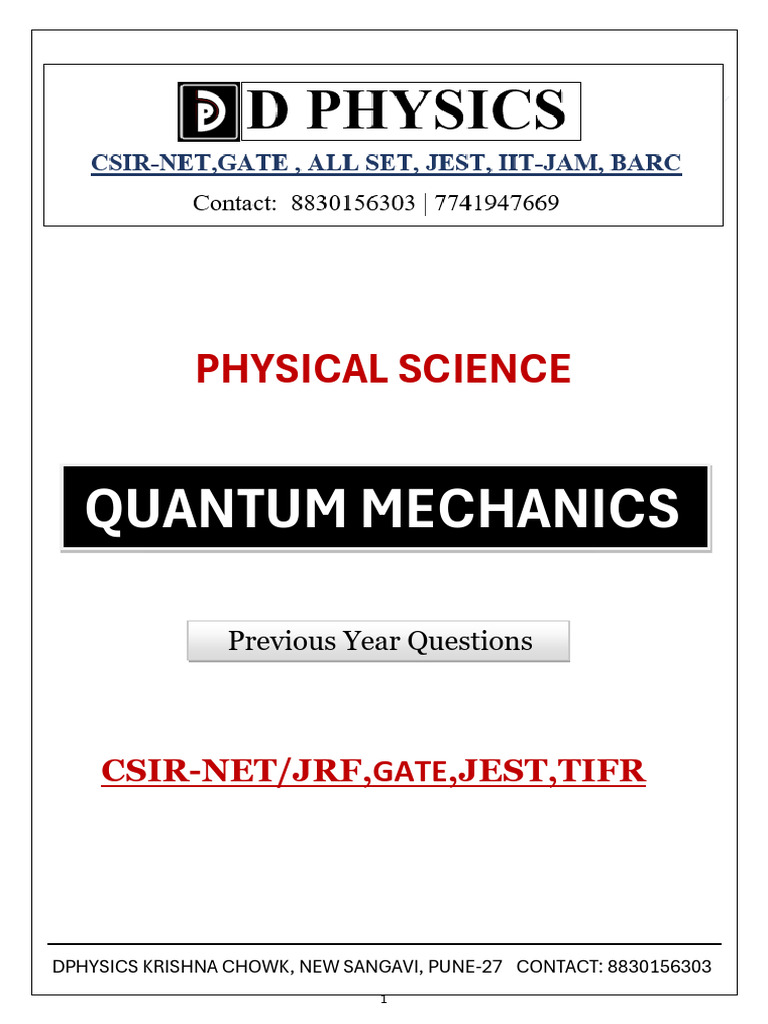 D PHYSICS
CSIR-NET,GATE , ALL SET, JEST, IIT-JAM, BARC
Contact: 8830156303 | 7741947669

PHYSICAL SCIENCE

QUANTUM MECHANICS

Previous Year Questions

CSIR-NET/JRF,GATE,JEST,TIFR

DPHYSICS KRISHNA CHOWK, NEW SANGAVI, PUNE-27 CONTACT: 8830156303

1